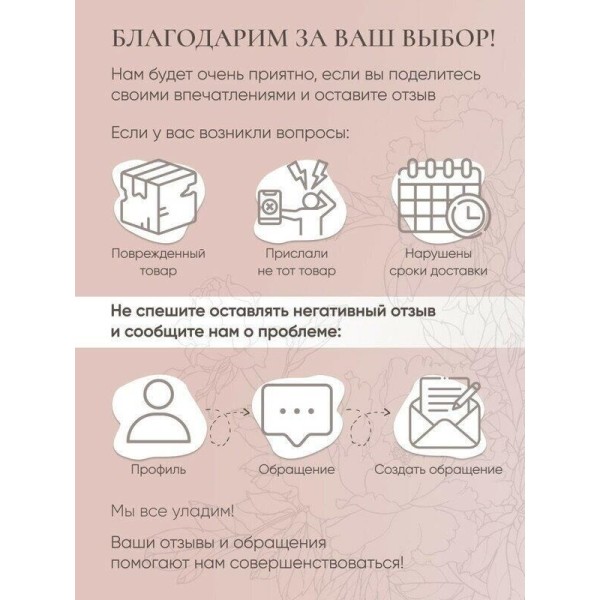 БЛАГОДАРИМ ЗА ВАШ ВЫБОР!

Нам будет очень приятно, если вы поделитесь своими впечатлениями и оставите отзыв

Если у вас возникли вопросы:

Поврежденный товар

Прислали не тот товар

Нарушены сроки доставки

Не спешите оставлять негативный отзыв и сообщите нам о проблеме:

Профиль

Обращение

Создать обращение

Мы все уладим!

Ваши отзывы и обращения помогают нам совершенствоваться!